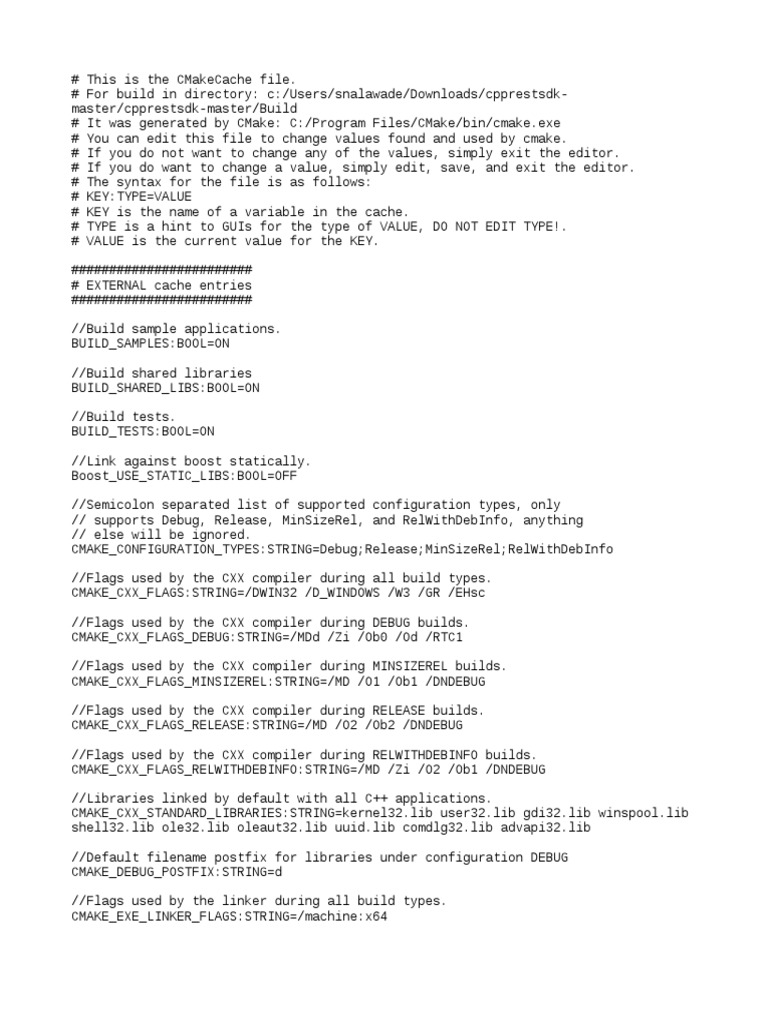 # This is the CMakeCache file.
# For build in directory: c:/Users/snalawade/Downloads/cpprestsdk-master/cpprestsdk-master/Build
# It was generated by CMake: C:/Program Files/CMake/bin/cmake.exe
# You can edit this file to change values found and used by cmake.
# If you do not want to change any of the values, simply exit the editor.
# If you do want to change a value, simply edit, save, and exit the editor.
# The syntax for the file is as follows:
# KEY:TYPE=VALUE
# KEY is the name of a variable in the cache.
# TYPE is a hint to GUIs for the type of VALUE, DO NOT EDIT TYPE!.
# VALUE is the current value for the KEY.

########################
# EXTERNAL cache entries
########################

//Build sample applications.
BUILD_SAMPLES:BOOL=ON

//Build shared libraries
BUILD_SHARED_LIBS:BOOL=ON

//Build tests.
BUILD_TESTS:BOOL=ON

//Link against boost statically.
Boost_USE_STATIC_LIBS:BOOL=OFF

//Semicolon separated list of supported configuration types, only
// supports Debug, Release, MinSizeRel, and RelWithDebInfo, anything
// else will be ignored.
CMAKE_CONFIGURATION_TYPES:STRING=Debug;Release;MinSizeRel;RelWithDebInfo

//Flags used by the CXX compiler during all build types.
CMAKE_CXX_FLAGS:STRING=/DWIN32 /D_WINDOWS /W3 /GR /EHsc

//Flags used by the CXX compiler during DEBUG builds.
CMAKE_CXX_FLAGS_DEBUG:STRING=/MDd /Zi /Ob0 /Od /RTC1

//Flags used by the CXX compiler during MINSIZEREL builds.
CMAKE_CXX_FLAGS_MINSIZEREL:STRING=/MD /O1 /Ob1 /DNDEBUG

//Flags used by the CXX compiler during RELEASE builds.
CMAKE_CXX_FLAGS_RELEASE:STRING=/MD /O2 /Ob2 /DNDEBUG

//Flags used by the CXX compiler during RELWITHDEBINFO builds.
CMAKE_CXX_FLAGS_RELWITHDEBINFO:STRING=/MD /Zi /O2 /Ob1 /DNDEBUG

//Libraries linked by default with all C++ applications.
CMAKE_CXX_STANDARD_LIBRARIES:STRING=kernel32.lib user32.lib gdi32.lib winspool.lib shell32.lib ole32.lib oleaut32.lib uuid.lib comdlg32.lib advapi32.lib

//Default filename postfix for libraries under configuration DEBUG
CMAKE_DEBUG_POSTFIX:STRING=d

//Flags used by the linker during all build types.
CMAKE_EXE_LINKER_FLAGS:STRING=/machine:x64